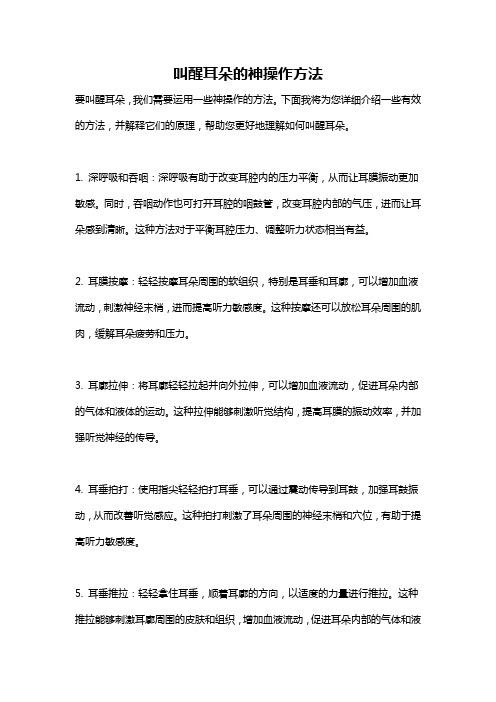 叫醒耳朵的神操作方法

要叫醒耳朵，我们需要运用一些神操作的方法。下面我将为您详细介绍一些有效的方法，并解释它们的原理，帮助您更好地理解如何叫醒耳朵。

1. 深呼吸和吞咽：深呼吸有助于改变耳腔内的压力平衡，从而让耳膜振动更加敏感。同时，吞咽动作也可打开耳腔的咽鼓管，改变耳腔内部的气压，进而让耳朵感到清晰。这种方法对于平衡耳腔压力、调整听力状态相当有益。

2. 耳膜按摩：轻轻按摩耳朵周围的软组织，特别是耳垂和耳廓，可以增加血液流动，刺激神经末梢，进而提高听力敏感度。这种按摩还可以放松耳朵周围的肌肉，缓解耳朵疲劳和压力。

3. 耳廓拉伸：将耳廓轻轻拉起并向外拉伸，可以增加血液流动，促进耳朵内部的气体和液体的运动。这种拉伸能够刺激听觉结构，提高耳膜的振动效率，并加强听觉神经的传导。

4. 耳垂拍打：使用指尖轻轻拍打耳垂，可以通过震动传导到耳鼓，加强耳鼓振动，从而改善听觉感应。这种拍打刺激了耳朵周围的神经末梢和穴位，有助于提高听力敏感度。

5. 耳垂推拉：轻轻拿住耳垂，顺着耳廓的方向，以适度的力量进行推拉。这种推拉能够刺激耳廓周围的皮肤和组织，增加血液流动，促进耳朵内部的气体和液